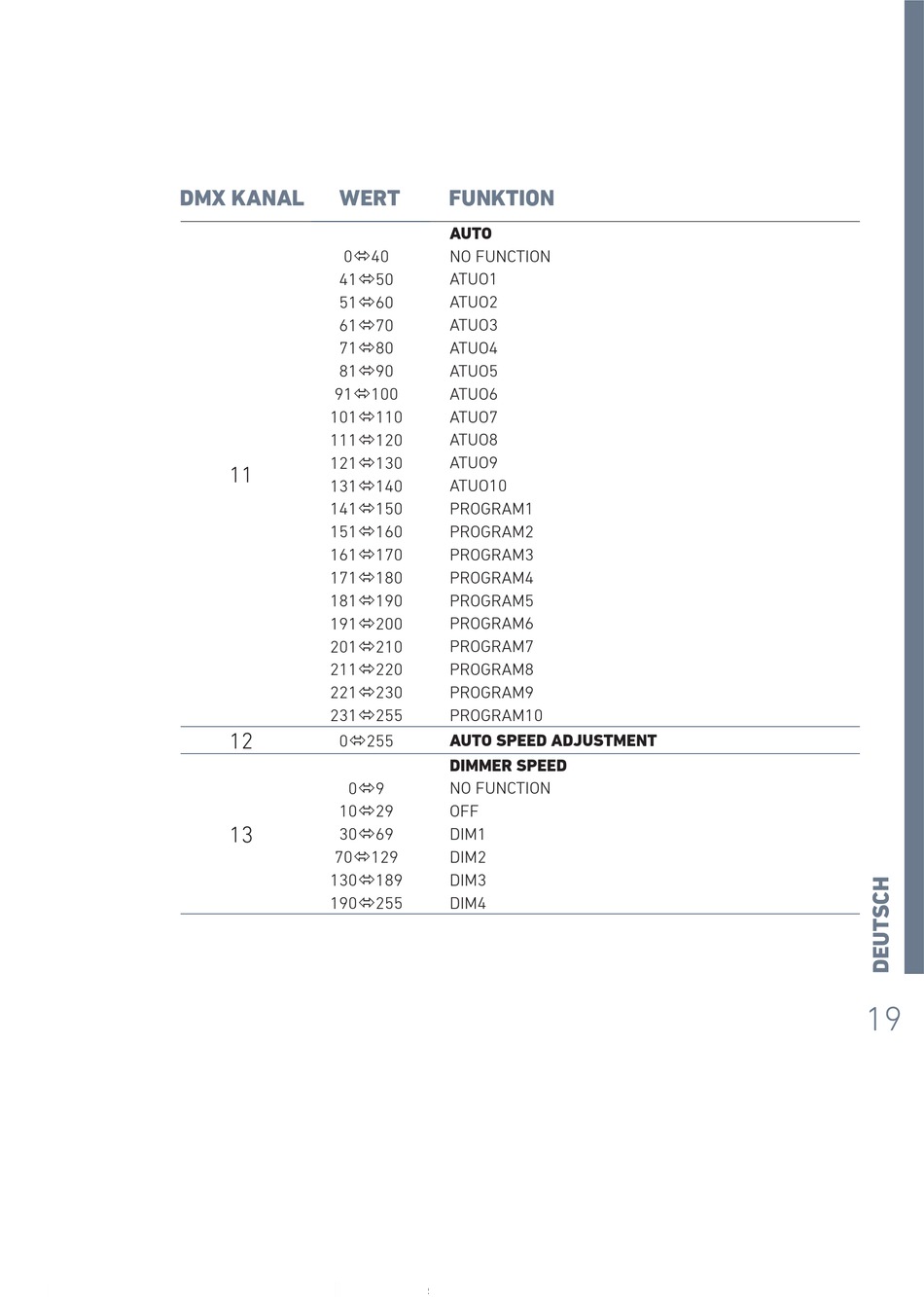 | DMX KANAL | WERT | FUNKTION |
|---|---|---|
| 11 | | **AUTO** |
| | 0⇔40 | NO FUNCTION |
| | 41⇔50 | ATUO1 |
| | 51⇔60 | ATUO2 |
| | 61⇔70 | ATUO3 |
| | 71⇔80 | ATUO4 |
| | 81⇔90 | ATUO5 |
| | 91⇔100 | ATUO6 |
| | 101⇔110 | ATUO7 |
| | 111⇔120 | ATUO8 |
| | 121⇔130 | ATUO9 |
| | 131⇔140 | ATUO10 |
| | 141⇔150 | PROGRAM1 |
| | 151⇔160 | PROGRAM2 |
| | 161⇔170 | PROGRAM3 |
| | 171⇔180 | PROGRAM4 |
| | 181⇔190 | PROGRAM5 |
| | 191⇔200 | PROGRAM6 |
| | 201⇔210 | PROGRAM7 |
| | 211⇔220 | PROGRAM8 |
| | 221⇔230 | PROGRAM9 |
| | 231⇔255 | PROGRAM10 |
| 12 | 0⇔255 | **AUTO SPEED ADJUSTMENT** |
| 13 | | **DIMMER SPEED** |
| | 0⇔9 | NO FUNCTION |
| | 10⇔29 | OFF |
| | 30⇔69 | DIM1 |
| | 70⇔129 | DIM2 |
| | 130⇔189 | DIM3 |
| | 190⇔255 | DIM4 |

DEUTSCH

19